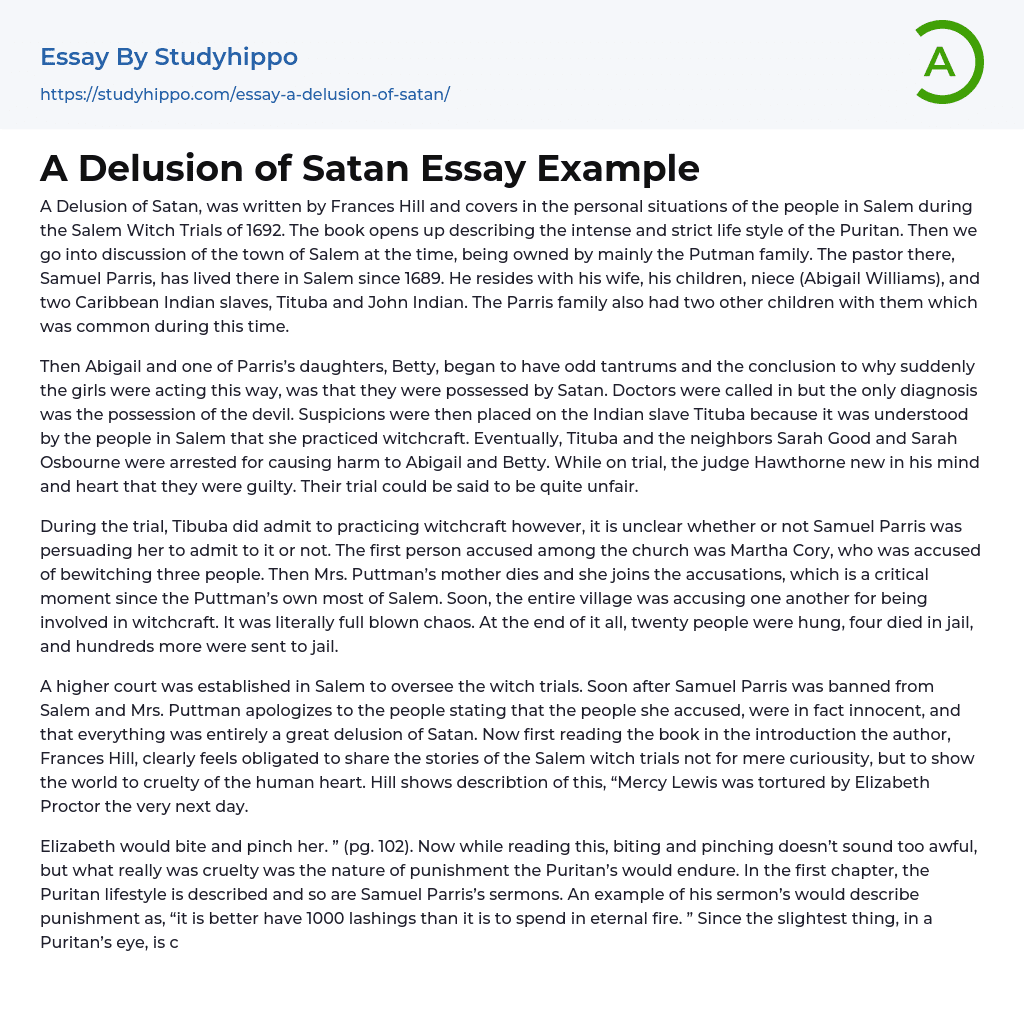 Essay By Studyhippo
https://studyhippo.com/essay-a-delusion-of-satan/

A

A Delusion of Satan Essay Example

A Delusion of Satan, was written by Frances Hill and covers in the personal situations of the people in Salem during the Salem Witch Trials of 1692. The book opens up describing the intense and strict life style of the Puritan. Then we go into discussion of the town of Salem at the time, being owned by mainly the Putman family. The pastor there, Samuel Parris, has lived there in Salem since 1689. He resides with his wife, his children, niece (Abigail Williams), and two Caribbean Indian slaves, Tituba and John Indian. The Parris family also had two other children with them which was common during this time.

Then Abigail and one of Parris's daughters, Betty, began to have odd tantrums and the conclusion to why suddenly the girls were acting this way, was that they were possessed by Satan. Doctors were called in but the only diagnosis was the possession of the devil. Suspicions were then placed on the Indian slave Tituba because it was understood by the people in Salem that she practiced witchcraft. Eventually, Tituba and the neighbors Sarah Good and Sarah Osbourne were arrested for causing harm to Abigail and Betty. While on trial, the judge Hawthorne new in his mind and heart that they were guilty. Their trial could be said to be quite unfair.

During the trial, Tibuba did admit to practicing witchcraft however, it is unclear whether or not Samuel Parris was persuading her to admit to it or not. The first person accused among the church was Martha Cory, who was accused of bewitching three people. Then Mrs. Puttman's mother dies and she joins the accusations, which is a critical moment since the Puttman's own most of Salem. Soon, the entire village was accusing one another for being involved in witchcraft. It was literally full blown chaos. At the end of it all, twenty people were hung, four died in jail, and hundreds more were sent to jail.

A higher court was established in Salem to oversee the witch trials. Soon after Samuel Parris was banned from Salem and Mrs. Puttman apologizes to the people stating that the people she accused, were in fact innocent, and that everything was entirely a great delusion of Satan. Now first reading the book in the introduction the author, Frances Hill, clearly feels obligated to share the stories of the Salem witch trials not for mere curiousity, but to show the world to cruelty of the human heart. Hill shows describtion of this, "Mercy Lewis was tortured by Elizabeth Proctor the very next day.

Elizabeth would bite and pinch her. " (pg. 102). Now while reading this, biting and pinching doesn't sound too awful, but what really was cruelty was the nature of punishment the Puritan's would endure. In the first chapter, the Puritan lifestyle is described and so are Samuel Parris's sermons. An example of his sermon's would describe punishment as, "it is better have 1000 lashings than it is to spend in eternal fire. " Since the slightest thing, in a Puritan's eye, is c